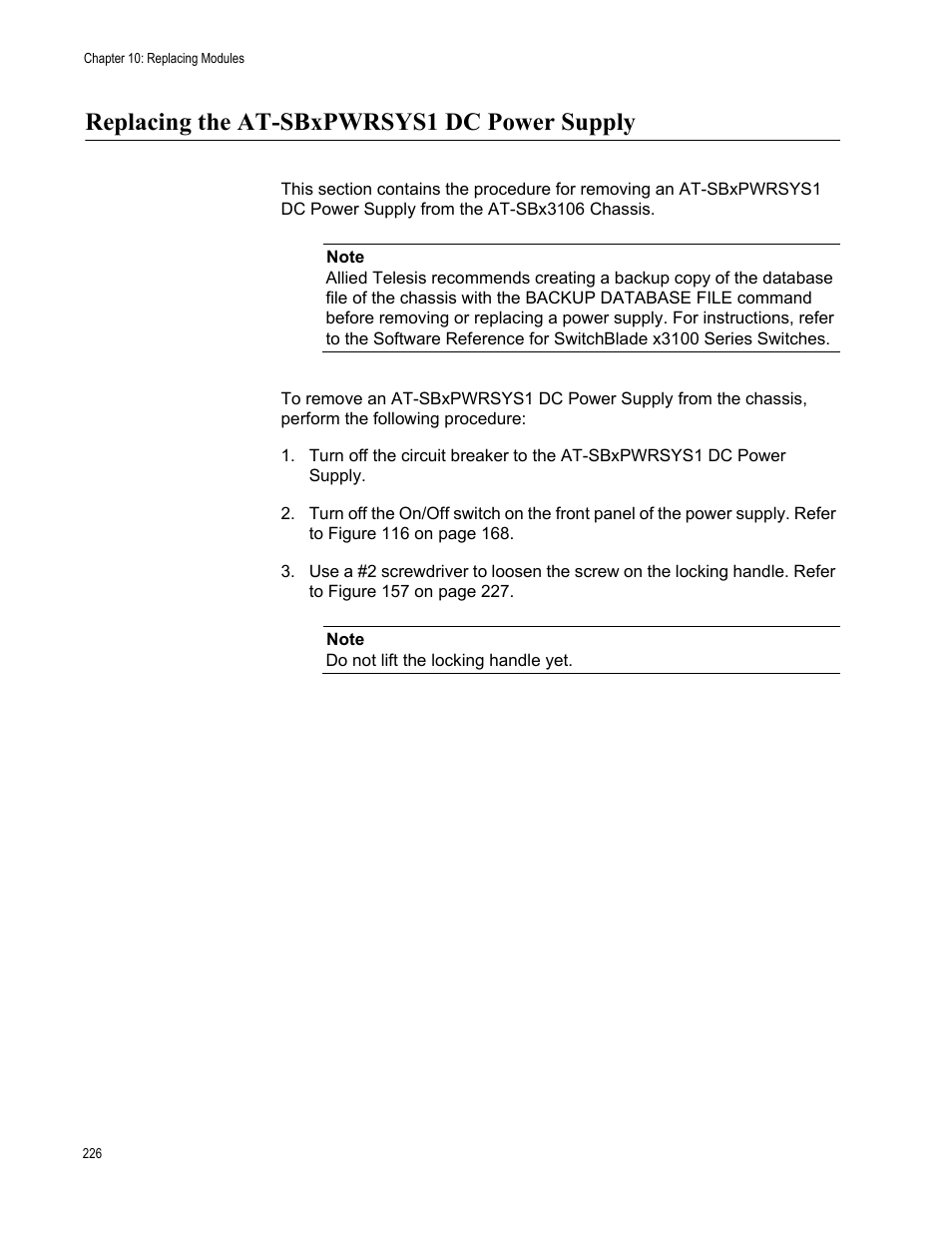 Chapter 10: Replacing Modules

Replacing the AT-SBxPWRSYS1 DC Power Supply

This section contains the procedure for removing an AT-SBxPWRSYS1 DC Power Supply from the AT-SBx3106 Chassis.

Note
Allied Telesis recommends creating a backup copy of the database file of the chassis with the BACKUP DATABASE FILE command before removing or replacing a power supply. For instructions, refer to the Software Reference for SwitchBlade x3100 Series Switches.

To remove an AT-SBxPWRSYS1 DC Power Supply from the chassis, perform the following procedure:

1. Turn off the circuit breaker to the AT-SBxPWRSYS1 DC Power Supply.

2. Turn off the On/Off switch on the front panel of the power supply. Refer to Figure 116 on page 168.

3. Use a #2 screwdriver to loosen the screw on the locking handle. Refer to Figure 157 on page 227.

Note
Do not lift the locking handle yet.

226